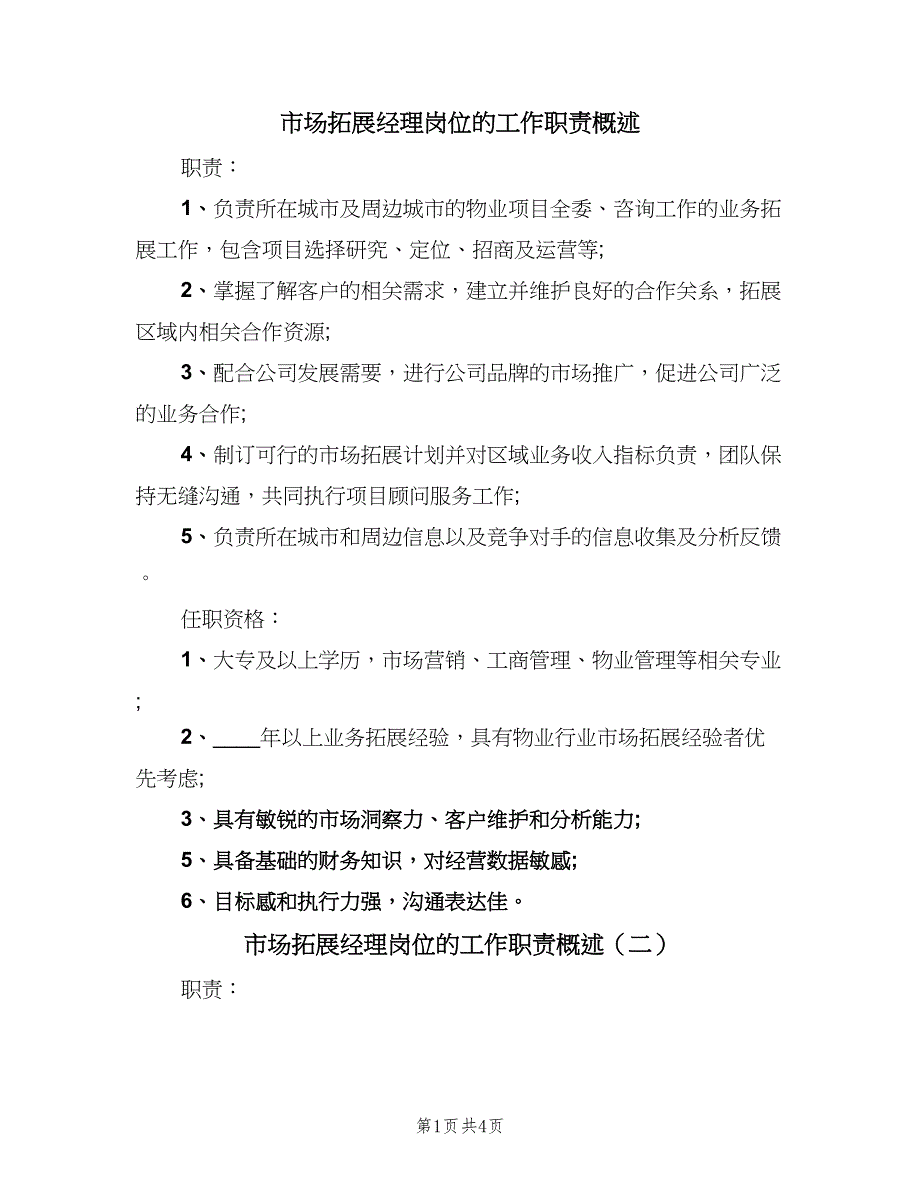 市场拓展经理岗位的工作职责概述

职责：

1、负责所在城市及周边城市的物业项目全委、咨询工作的业务拓展工作，包含项目选择研究、定位、招商及运营等;

2、掌握了解客户的相关需求，建立并维护良好的合作关系，拓展区域内相关合作资源;

3、配合公司发展需要，进行公司品牌的市场推广，促进公司广泛的业务合作;

4、制订可行的市场拓展计划并对区域业务收入指标负责，团队保持无缝沟通，共同执行项目顾问服务工作;

5、负责所在城市和周边信息以及竞争对手的信息收集及分析反馈。

任职资格：

1、大专及以上学历，市场营销、工商管理、物业管理等相关专业;

2、____年以上业务拓展经验，具有物业行业市场拓展经验者优先考虑;

3、具有敏锐的市场洞察力、客户维护和分析能力;

5、具备基础的财务知识，对经营数据敏感;

6、目标感和执行力强，沟通表达佳。

市场拓展经理岗位的工作职责概述（二）

职责：

第1页 共4页